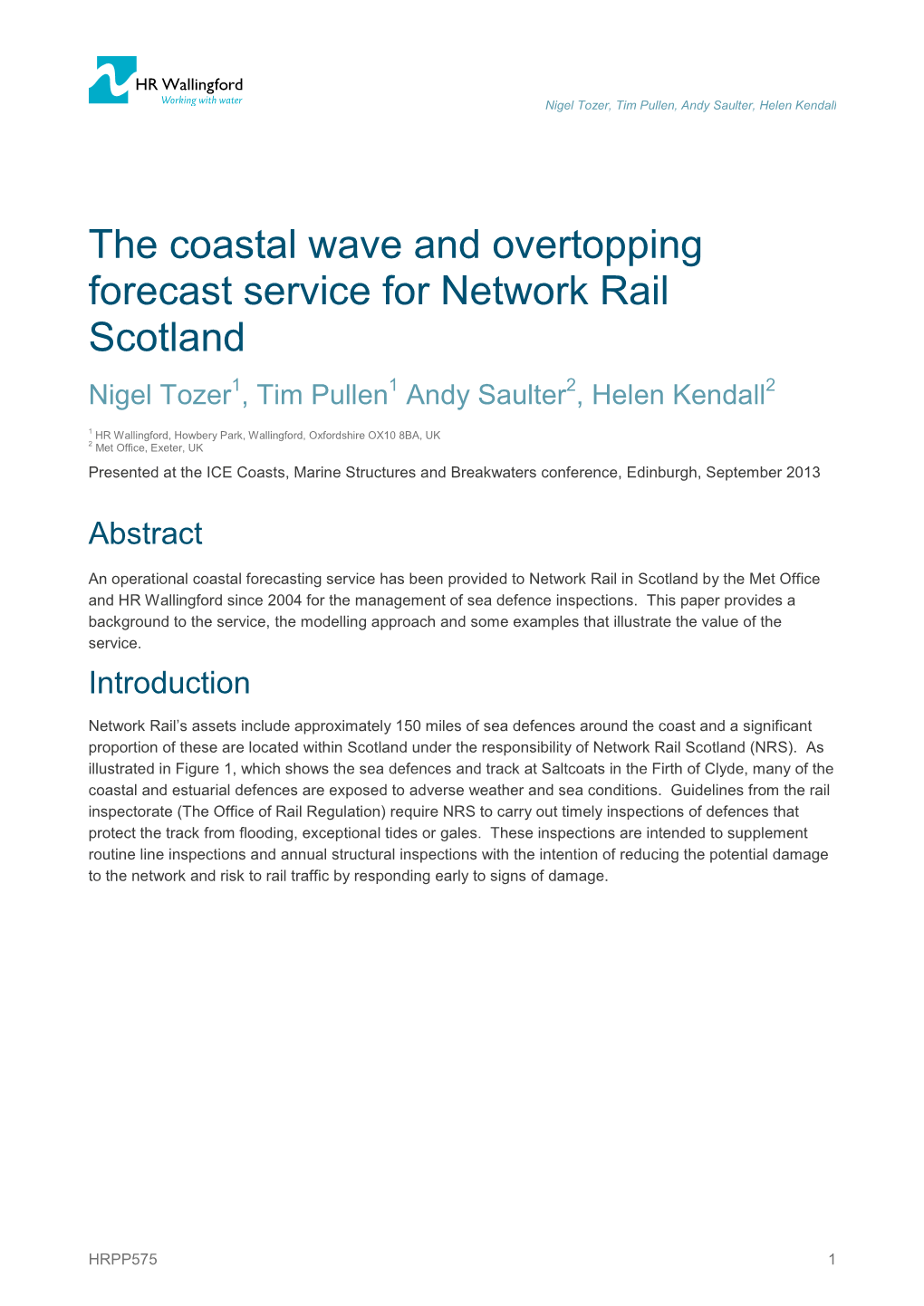 HR Wallingford
Working with water

Nigel Tozer, Tim Pullen, Andy Saulter, Helen Kendall

The coastal wave and overtopping forecast service for Network Rail Scotland

Nigel Tozer$^1$, Tim Pullen$^1$ Andy Saulter$^2$, Helen Kendall$^2$

$^1$ HR Wallingford, Howbery Park, Wallingford, Oxfordshire OX10 8BA, UK
$^2$ Met Office, Exeter, UK

Presented at the ICE Coasts, Marine Structures and Breakwaters conference, Edinburgh, September 2013

Abstract

An operational coastal forecasting service has been provided to Network Rail in Scotland by the Met Office and HR Wallingford since 2004 for the management of sea defence inspections. This paper provides a background to the service, the modelling approach and some examples that illustrate the value of the service.

Introduction

Network Rail's assets include approximately 150 miles of sea defences around the coast and a significant proportion of these are located within Scotland under the responsibility of Network Rail Scotland (NRS). As illustrated in Figure 1, which shows the sea defences and track at Saltcoats in the Firth of Clyde, many of the coastal and estuarial defences are exposed to adverse weather and sea conditions. Guidelines from the rail inspectorate (The Office of Rail Regulation) require NRS to carry out timely inspections of defences that protect the track from flooding, exceptional tides or gales. These inspections are intended to supplement routine line inspections and annual structural inspections with the intention of reducing the potential damage to the network and risk to rail traffic by responding early to signs of damage.

HRPP575

1